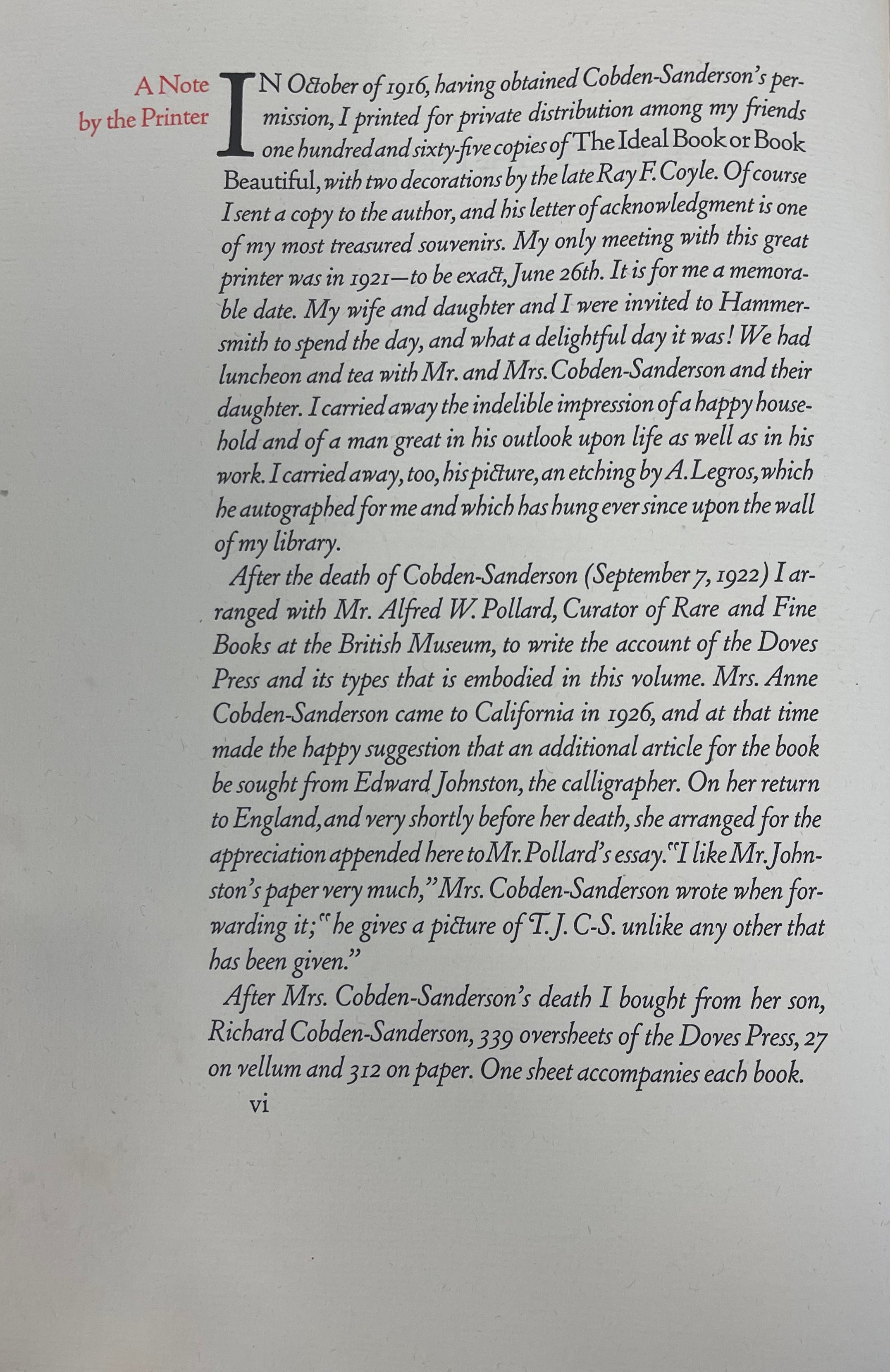 A Note by the Printer

IN October of 1916, having obtained Cobden-Sanderson's permission, I printed for private distribution among my friends one hundred and sixty-five copies of The Ideal Book or Book Beautiful, with two decorations by the late Ray F. Coyle. Of course I sent a copy to the author, and his letter of acknowledgment is one of my most treasured souvenirs. My only meeting with this great printer was in 1921—to be exact, June 26th. It is for me a memorable date. My wife and daughter and I were invited to Hammersmith to spend the day, and what a delightful day it was! We had luncheon and tea with Mr. and Mrs. Cobden-Sanderson and their daughter. I carried away the indelible impression of a happy household and of a man great in his outlook upon life as well as in his work. I carried away, too, his picture, an etching by A. Legros, which he autographed for me and which has hung ever since upon the wall of my library.

After the death of Cobden-Sanderson (September 7, 1922) I arranged with Mr. Alfred W. Pollard, Curator of Rare and Fine Books at the British Museum, to write the account of the Doves Press and its types that is embodied in this volume. Mrs. Anne Cobden-Sanderson came to California in 1926, and at that time made the happy suggestion that an additional article for the book be sought from Edward Johnston, the calligrapher. On her return to England, and very shortly before her death, she arranged for the appreciation appended here to Mr. Pollard's essay. "I like Mr. Johnston's paper very much," Mrs. Cobden-Sanderson wrote when forwarding it; "he gives a picture of T. J. C-S. unlike any other that has been given."

After Mrs. Cobden-Sanderson's death I bought from her son, Richard Cobden-Sanderson, 339 oversheets of the Doves Press, 27 on vellum and 312 on paper. One sheet accompanies each book.

vi